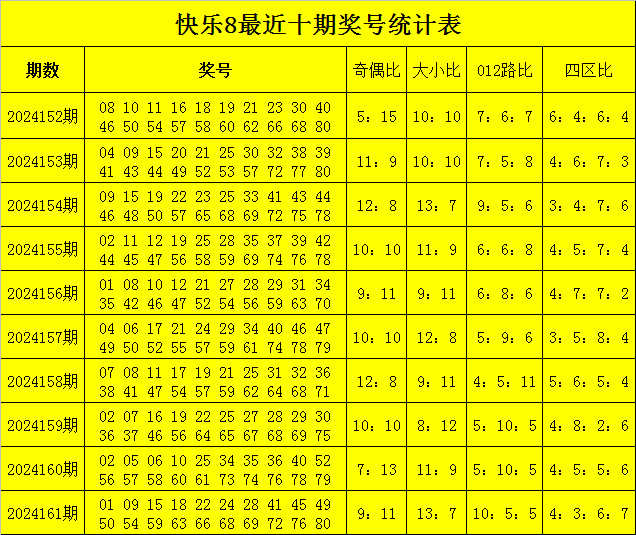 快乐8最近十期奖号统计表

| 期数 | 奖号 | 奇偶比 | 大小比 | 012路比 | 四区比 |
|---|---|---|---|---|---|
| 2024152期 | 08 10 11 16 18 19 21 23 30 40 46 50 54 57 58 60 62 66 68 80 | 5：15 | 10：10 | 7：6：7 | 6：4：6：4 |
| 2024153期 | 04 09 15 20 21 25 30 32 38 39 41 43 44 49 52 53 57 72 77 80 | 11：9 | 10：10 | 7：5：8 | 4：6：7：3 |
| 2024154期 | 09 15 19 22 23 25 33 41 43 44 46 48 50 57 65 68 69 72 75 78 | 12：8 | 13：7 | 9：5：6 | 3：4：7：6 |
| 2024155期 | 02 11 12 19 25 28 35 37 39 42 44 45 47 56 58 59 69 74 76 78 | 10：10 | 11：9 | 6：6：8 | 4：5：7：4 |
| 2024156期 | 01 08 10 12 21 27 28 29 31 34 35 42 46 47 52 54 56 59 63 70 | 9：11 | 9：11 | 6：8：6 | 4：7：7：2 |
| 2024157期 | 04 06 17 21 24 29 34 40 46 47 49 50 52 55 57 59 61 74 78 79 | 10：10 | 12：8 | 5：9：6 | 3：5：8：4 |
| 2024158期 | 07 08 11 17 19 21 25 31 32 36 38 41 47 54 57 59 62 64 68 71 | 12：8 | 9：11 | 4：5：11 | 5：6：5：4 |
| 2024159期 | 02 07 16 19 22 25 27 28 29 30 36 37 46 56 64 65 67 68 69 75 | 10：10 | 8：12 | 5：10：5 | 4：8：2：6 |
| 2024160期 | 02 05 06 10 25 34 35 36 40 52 56 57 58 60 61 73 74 76 78 79 | 7：13 | 11：9 | 5：10：5 | 4：5：5：6 |
| 2024161期 | 01 09 15 18 22 24 28 41 45 49 50 54 59 63 66 68 69 72 76 80 | 9：11 | 13：7 | 10：5：5 | 4：3：6：7 |